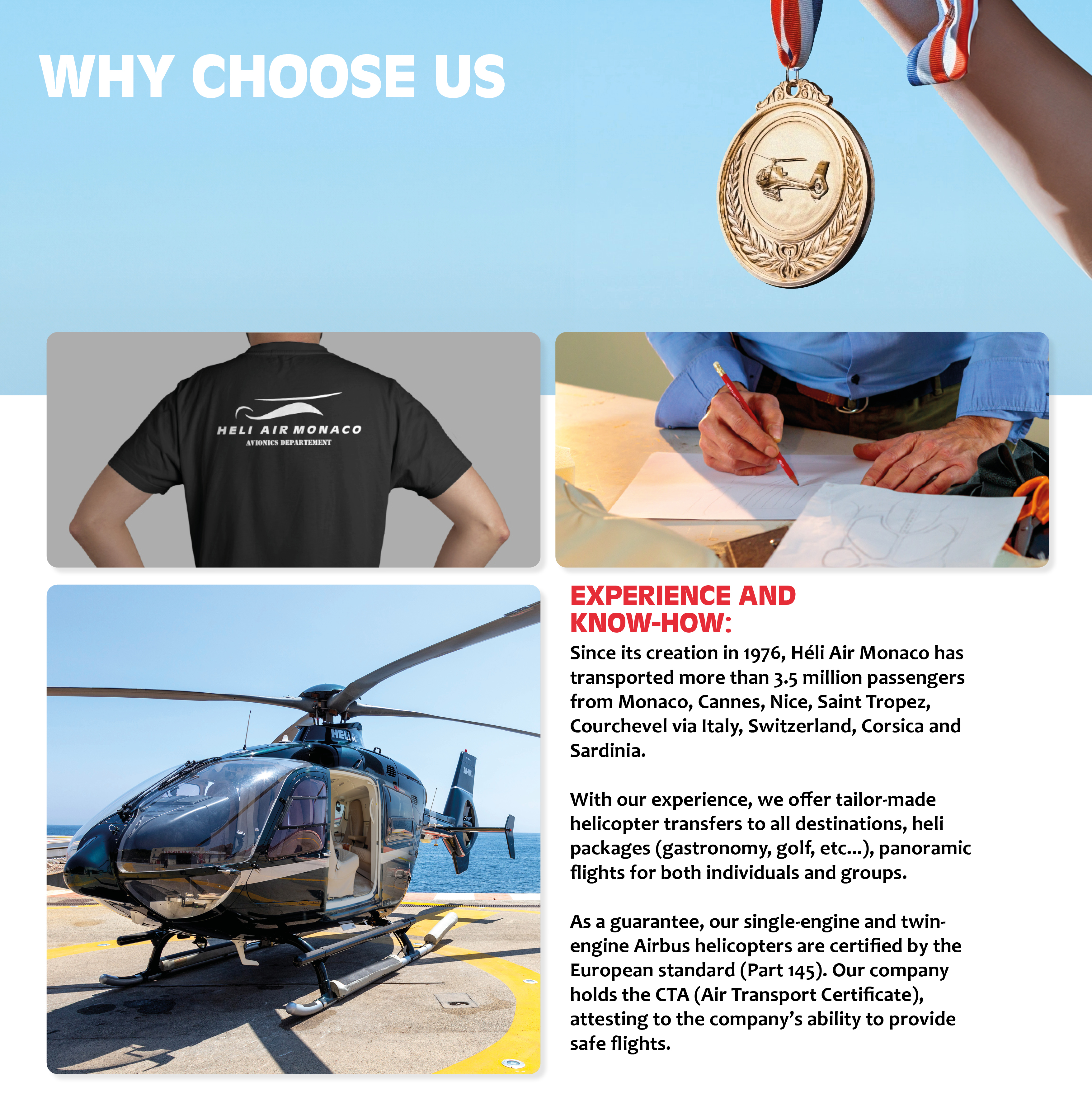 WHY CHOOSE US

HELI AIR MONACO
AVIONICS DEPARTEMENT

HELI

EXPERIENCE AND KNOW-HOW:

Since its creation in 1976, Héli Air Monaco has transported more than 3.5 million passengers from Monaco, Cannes, Nice, Saint Tropez, Courchevel via Italy, Switzerland, Corsica and Sardinia.

With our experience, we offer tailor-made helicopter transfers to all destinations, heli packages (gastronomy, golf, etc...), panoramic flights for both individuals and groups.

As a guarantee, our single-engine and twin-engine Airbus helicopters are certified by the European standard (Part 145). Our company holds the CTA (Air Transport Certificate), attesting to the company's ability to provide safe flights.